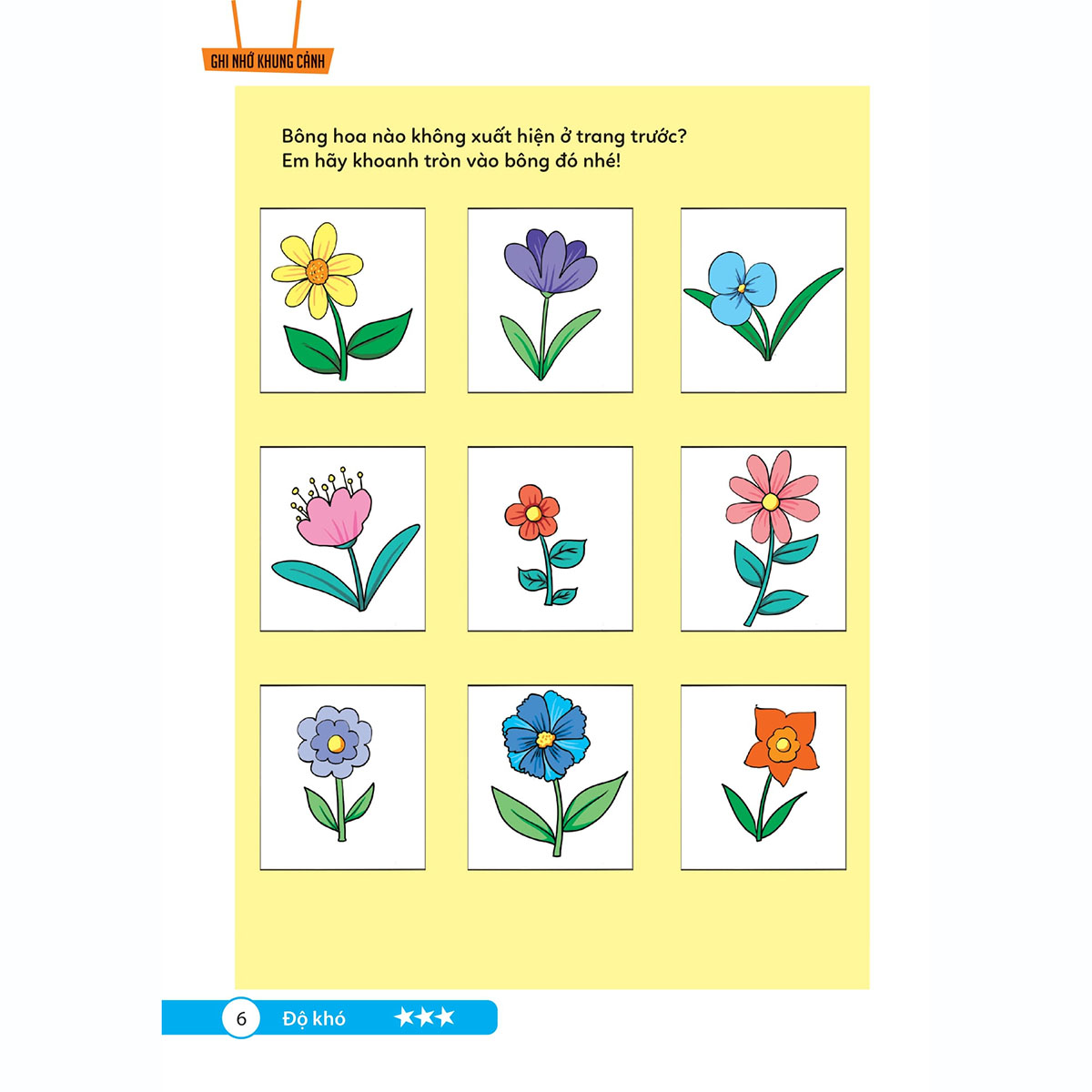 GHI NHỚ KHUNG CẢNH

Bông hoa nào không xuất hiện ở trang trước?
Em hãy khoanh tròn vào bông đó nhé!

6 Độ khó ★★★